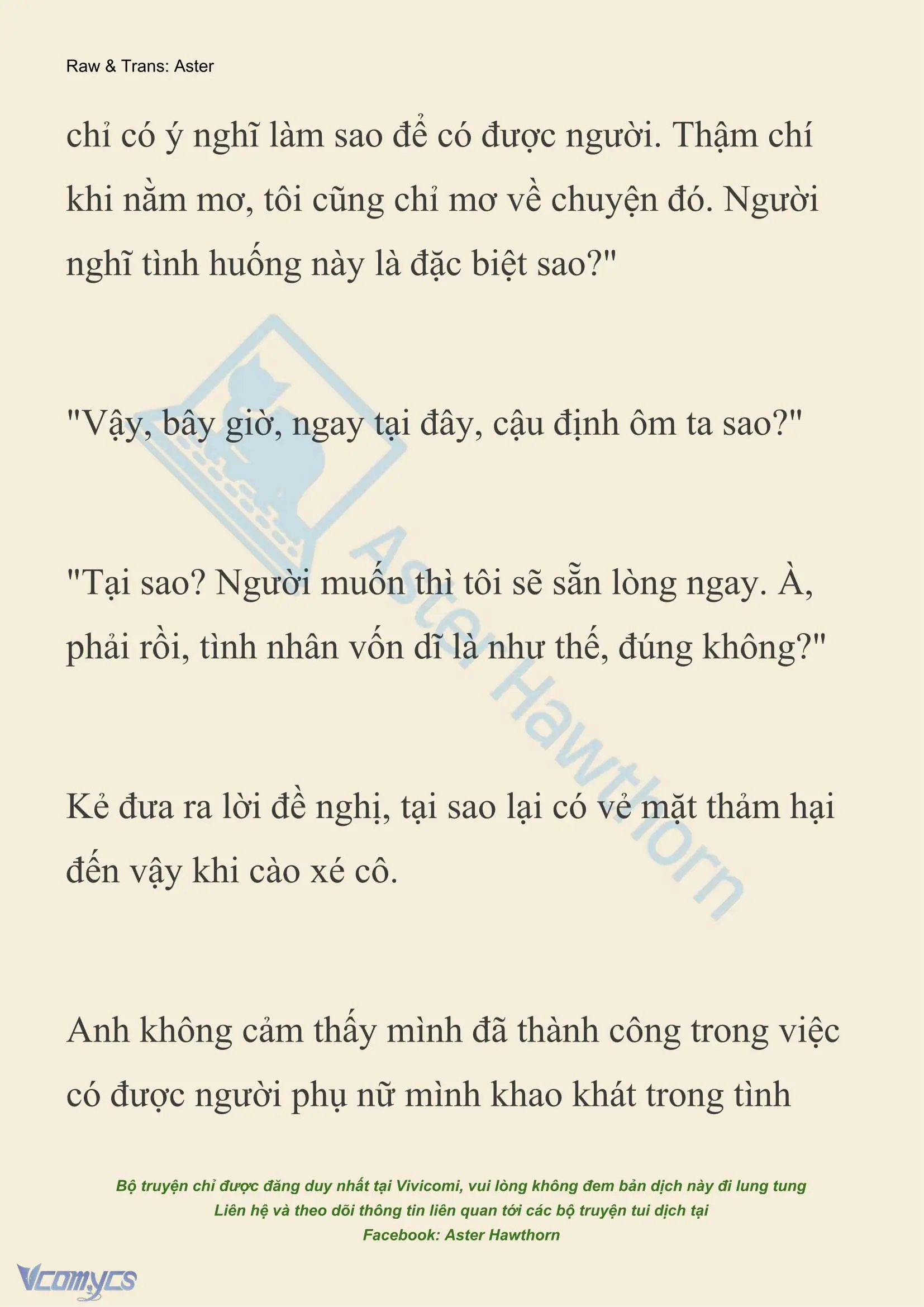 Raw & Trans: Aster

chỉ có ý nghĩ làm sao để có được người. Thậm chí khi nằm mơ, tôi cũng chỉ mơ về chuyện đó. Người nghĩ tình huống này là đặc biệt sao?"

"Vậy, bây giờ, ngay tại đây, cậu định ôm ta sao?"

"Tại sao? Người muốn thì tôi sẽ sẵn lòng ngay. À, phải rồi, tình nhân vốn dĩ là như thế, đúng không?"

Kẻ đưa ra lời đề nghị, tại sao lại có vẻ mặt thảm hại đến vậy khi cào xé cô.

Anh không cảm thấy mình đã thành công trong việc có được người phụ nữ mình khao khát trong tình

Aster Hawthorn

Bộ truyện chỉ được đăng duy nhất tại Vivicomi, vui lòng không đem bản dịch này đi lung tung
Liên hệ và theo dõi thông tin liên quan tới các bộ truyện tui dịch tại
Facebook: Aster Hawthorn

Vcomycs